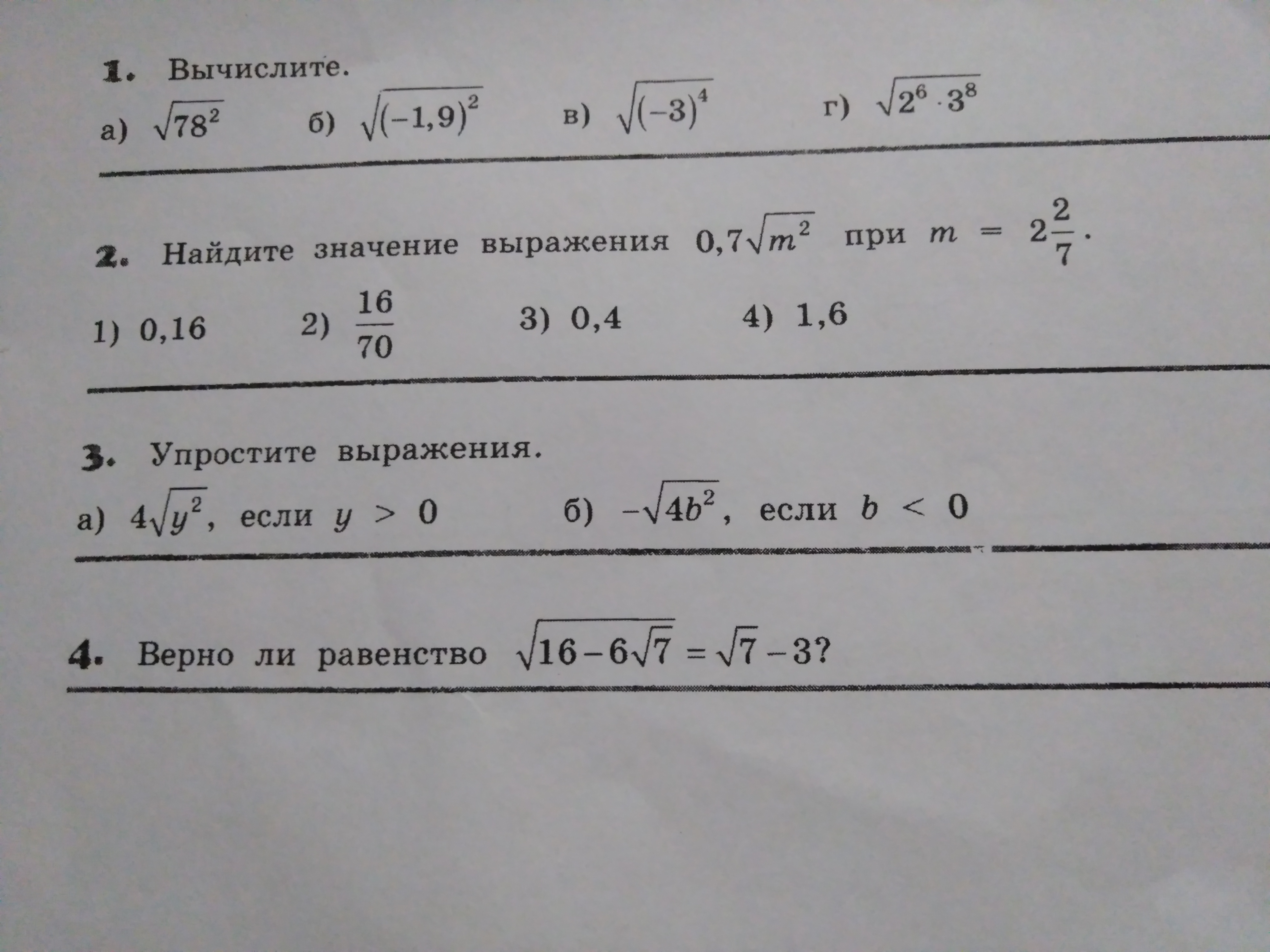 1. Вычислите.

а) $\sqrt{78^2}$ б) $\sqrt{(-1,9)^2}$ в) $\sqrt{(-3)^4}$ г) $\sqrt{2^6 \cdot 3^8}$

2. Найдите значение выражения $0,7\sqrt{m^2}$ при $m = 2\frac{2}{7}$.

1) 0,16 2) $\frac{16}{70}$ 3) 0,4 4) 1,6

3. Упростите выражения.

а) $4\sqrt{y^2}$, если $y > 0$ б) $-\sqrt{4b^2}$, если $b < 0$

4. Верно ли равенство $\sqrt{16-6\sqrt{7}} = \sqrt{7}-3$?